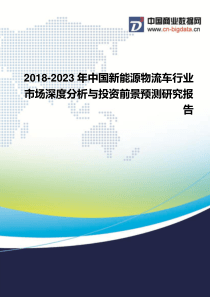 中国商业数据网
www.cn-bigdata.cn

2018-2023 年中国新能源物流车行业市场深度分析与投资前景预测研究报告